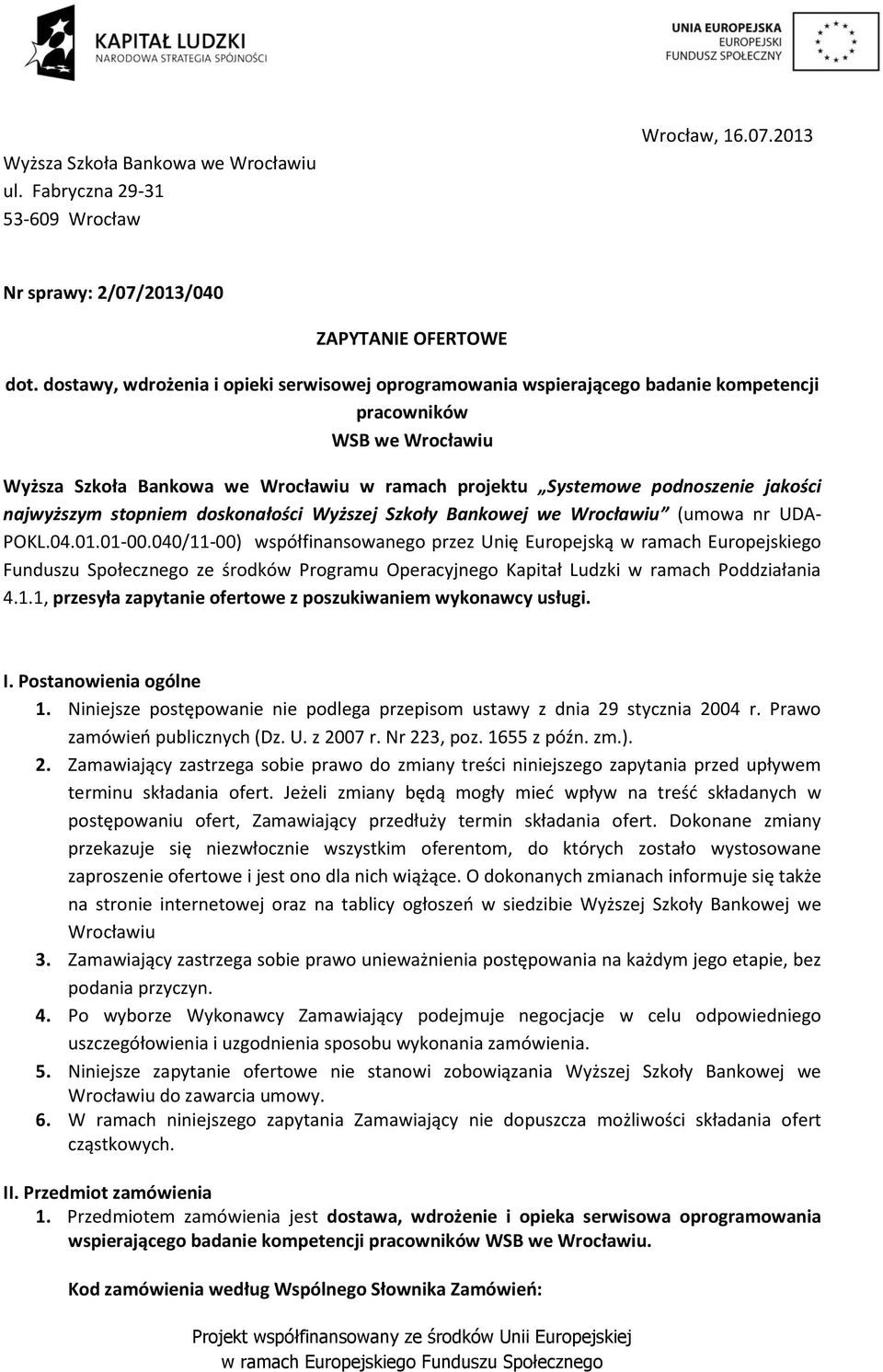 KAPITAŁ LUDZKI
NARODOWA STRATEGIA SPÓJNOŚCI

UNIA EUROPEJSKA
EUROPEJSKI
FUNDUSZ SPOŁECZNY

Wrocław, 16.07.2013

Wyższa Szkoła Bankowa we Wrocławiu
ul. Fabryczna 29-31
53-609 Wrocław

Nr sprawy: 2/07/2013/040

ZAPYTANIE OFERTOWE

dot. dostawy, wdrożenia i opieki serwisowej oprogramowania wspierającego badanie kompetencji pracowników
WSB we Wrocławiu

Wyższa Szkoła Bankowa we Wrocławiu w ramach projektu „Systemowe podnoszenie jakości najwyższym stopniem doskonałości Wyższej Szkoły Bankowej we Wrocławiu" (umowa nr UDA-POKL.04.01.01-00.040/11-00) współfinansowanego przez Unię Europejską w ramach Europejskiego Funduszu Społecznego ze środków Programu Operacyjnego Kapitał Ludzki w ramach Poddziałania 4.1.1, przesyła zapytanie ofertowe z poszukiwaniem wykonawcy usługi.

I. Postanowienia ogólne
1. Niniejsze postępowanie nie podlega przepisom ustawy z dnia 29 stycznia 2004 r. Prawo zamówień publicznych (Dz. U. z 2007 r. Nr 223, poz. 1655 z późn. zm.).
2. Zamawiający zastrzega sobie prawo do zmiany treści niniejszego zapytania przed upływem terminu składania ofert. Jeżeli zmiany będą mogły mieć wpływ na treść składanych w postępowaniu ofert, Zamawiający przedłuży termin składania ofert. Dokonane zmiany przekazuje się niezwłocznie wszystkim oferentom, do których zostało wystosowane zaproszenie ofertowe i jest ono dla nich wiążące. O dokonanych zmianach informuje się także na stronie internetowej oraz na tablicy ogłoszeń w siedzibie Wyższej Szkoły Bankowej we Wrocławiu
3. Zamawiający zastrzega sobie prawo unieważnienia postępowania na każdym jego etapie, bez podania przyczyn.
4. Po wyborze Wykonawcy Zamawiający podejmuje negocjacje w celu odpowiedniego uszczegółowienia i uzgodnienia sposobu wykonania zamówienia.
5. Niniejsze zapytanie ofertowe nie stanowi zobowiązania Wyższej Szkoły Bankowej we Wrocławiu do zawarcia umowy.
6. W ramach niniejszego zapytania Zamawiający nie dopuszcza możliwości składania ofert cząstkowych.

II. Przedmiot zamówienia
1. Przedmiotem zamówienia jest dostawa, wdrożenie i opieka serwisowa oprogramowania wspierającego badanie kompetencji pracowników WSB we Wrocławiu.

Kod zamówienia według Wspólnego Słownika Zamówień:

Projekt współfinansowany ze środków Unii Europejskiej
w ramach Europejskiego Funduszu Społecznego